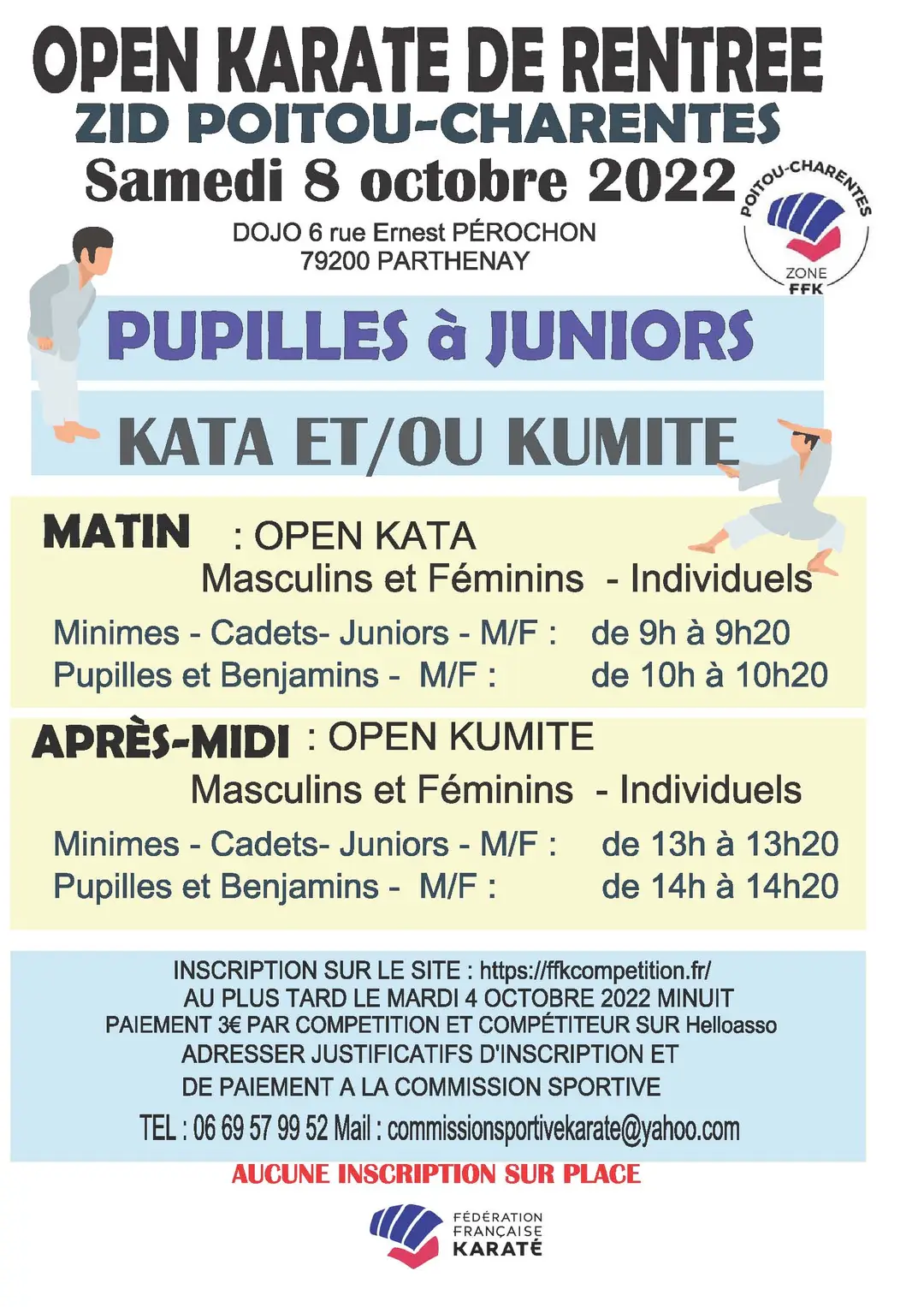 OPEN KARATE DE RENTREE
ZID POITOU-CHARENTES
Samedi 8 octobre 2022

POITOU-CHARENTES
ZONE
FFK

DOJO 6 rue Ernest PÉROCHON
79200 PARTHENAY

PUPILLES à JUNIORS

KATA ET/OU KUMITE

MATIN : OPEN KATA
Masculins et Féminins - Individuels

Minimes - Cadets- Juniors - M/F : de 9h à 9h20
Pupilles et Benjamins - M/F : de 10h à 10h20

APRÈS-MIDI : OPEN KUMITE
Masculins et Féminins - Individuels

Minimes - Cadets- Juniors - M/F : de 13h à 13h20
Pupilles et Benjamins - M/F : de 14h à 14h20

INSCRIPTION SUR LE SITE : https://ffkcompetition.fr/
AU PLUS TARD LE MARDI 4 OCTOBRE 2022 MINUIT
PAIEMENT 3€ PAR COMPETITION ET COMPÉTITEUR SUR Helloasso
ADRESSER JUSTIFICATIFS D'INSCRIPTION ET
DE PAIEMENT A LA COMMISSION SPORTIVE
TEL : 06 69 57 99 52 Mail : commissionsportivekarate@yahoo.com

AUCUNE INSCRIPTION SUR PLACE

FÉDÉRATION
FRANÇAISE
KARATÉ